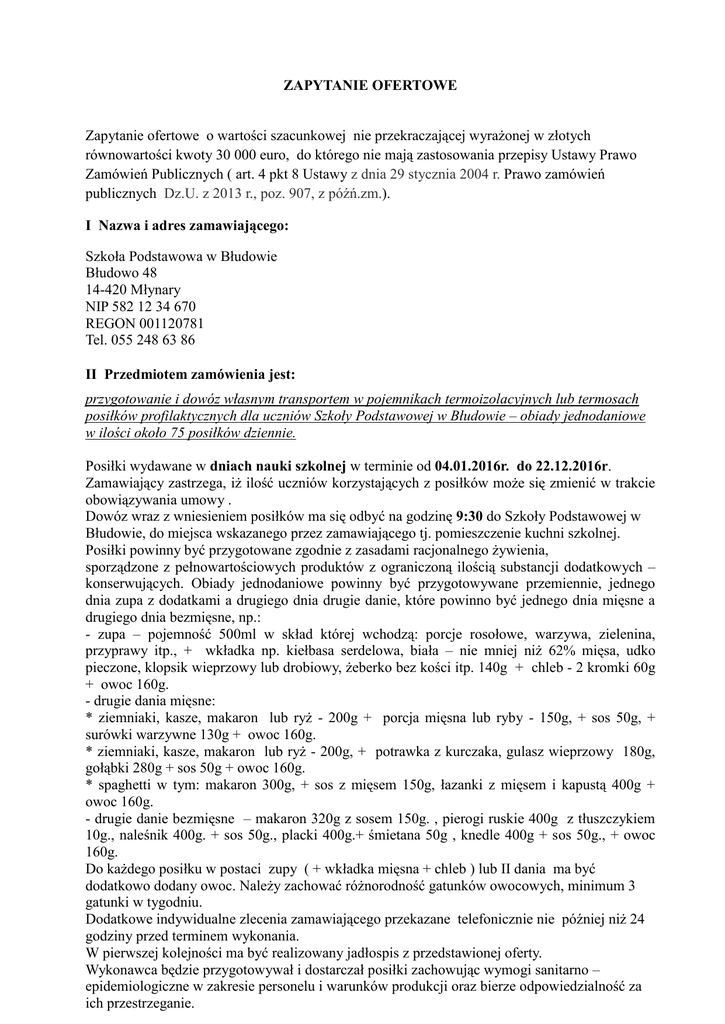 ZAPYTANIE OFERTOWE

Zapytanie ofertowe o wartości szacunkowej nie przekraczającej wyrażonej w złotych równowartości kwoty 30 000 euro, do którego nie mają zastosowania przepisy Ustawy Prawo Zamówień Publicznych ( art. 4 pkt 8 Ustawy z dnia 29 stycznia 2004 r. Prawo zamówień publicznych Dz.U. z 2013 r., poz. 907, z późń.zm.).

I Nazwa i adres zamawiającego:

Szkoła Podstawowa w Błudowie
Błudowo 48
14-420 Młynary
NIP 582 12 34 670
REGON 001120781
Tel. 055 248 63 86

II Przedmiotem zamówienia jest:

przygotowanie i dowóz własnym transportem w pojemnikach termoizolacyjnych lub termosach posiłków profilaktycznych dla uczniów Szkoły Podstawowej w Błudowie – obiady jednodaniowe w ilości około 75 posiłków dziennie.

Posiłki wydawane w dniach nauki szkolnej w terminie od 04.01.2016r. do 22.12.2016r.
Zamawiający zastrzega, iż ilość uczniów korzystających z posiłków może się zmienić w trakcie obowiązywania umowy .
Dowóz wraz z wniesieniem posiłków ma się odbyć na godzinę 9:30 do Szkoły Podstawowej w Błudowie, do miejsca wskazanego przez zamawiającego tj. pomieszczenie kuchni szkolnej.
Posiłki powinny być przygotowane zgodnie z zasadami racjonalnego żywienia, sporządzone z pełnowartościowych produktów z ograniczoną ilością substancji dodatkowych – konserwujących. Obiady jednodaniowe powinny być przygotowywane przemiennie, jednego dnia zupa z dodatkami a drugiego dnia drugie danie, które powinno być jednego dnia mięsne a drugiego dnia bezmięsne, np.:
- zupa – pojemność 500ml w skład której wchodzą: porcje rosołowe, warzywa, zielenina, przyprawy itp., + wkładka np. kiełbasa serdelowa, biała – nie mniej niż 62% mięsa, udko pieczone, klopsik wieprzowy lub drobiowy, żeberko bez kości itp. 140g + chleb - 2 kromki 60g + owoc 160g.
- drugie dania mięsne:
* ziemniaki, kasze, makaron lub ryż - 200g + porcja mięsna lub ryby - 150g, + sos 50g, + surówki warzywne 130g + owoc 160g.
* ziemniaki, kasze, makaron lub ryż - 200g, + potrawka z kurczaka, gulasz wieprzowy 180g, gołąbki 280g + sos 50g + owoc 160g.
* spaghetti w tym: makaron 300g, + sos z mięsem 150g, łazanki z mięsem i kapustą 400g + owoc 160g.
- drugie danie bezmięsne – makaron 320g z sosem 150g. , pierogi ruskie 400g z tłuszczykiem 10g., naleśnik 400g. + sos 50g., placki 400g.+ śmietana 50g , knedle 400g + sos 50g., + owoc 160g.
Do każdego posiłku w postaci zupy ( + wkładka mięsna + chleb ) lub II dania ma być dodatkowo dodany owoc. Należy zachować różnorodność gatunków owocowych, minimum 3 gatunki w tygodniu.
Dodatkowe indywidualne zlecenia zamawiającego przekazane telefonicznie nie później niż 24 godziny przed terminem wykonania.
W pierwszej kolejności ma być realizowany jadłospis z przedstawionej oferty.
Wykonawca będzie przygotowywał i dostarczał posiłki zachowując wymogi sanitarno – epidemiologiczne w zakresie personelu i warunków produkcji oraz bierze odpowiedzialność za ich przestrzeganie.